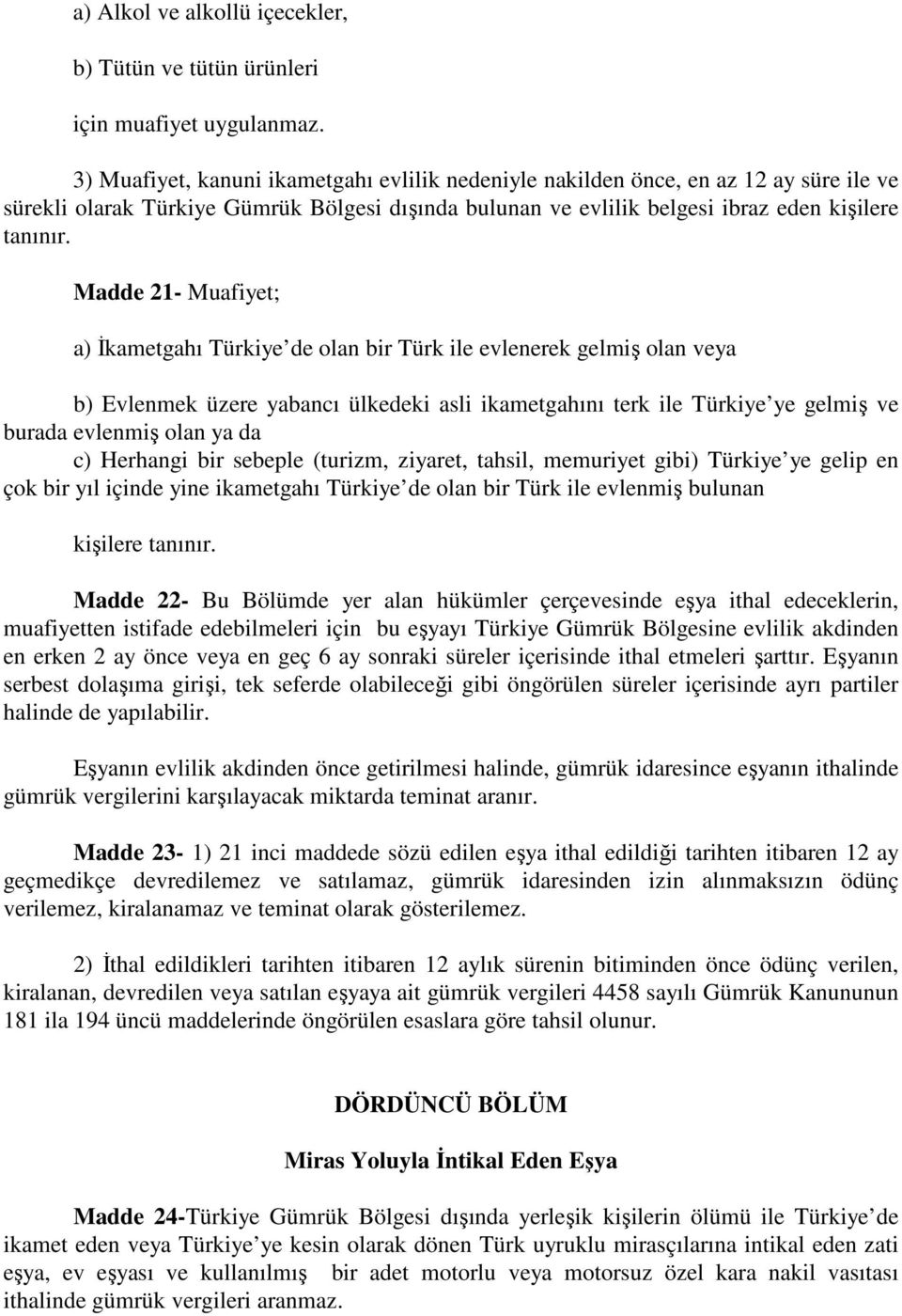 a) Alkol ve alkollü içecekler,

b) Tütün ve tütün ürünleri

için muafiyet uygulanmaz.

3) Muafiyet, kanuni ikametgahı evlilik nedeniyle nakilden önce, en az 12 ay süre ile ve sürekli olarak Türkiye Gümrük Bölgesi dışında bulunan ve evlilik belgesi ibraz eden kişilere tanınır.

Madde 21- Muafiyet;

a) İkametgahı Türkiye de olan bir Türk ile evlenerek gelmiş olan veya

b) Evlenmek üzere yabancı ülkedeki asli ikametgahını terk ile Türkiye ye gelmiş ve burada evlenmiş olan ya da

c) Herhangi bir sebeple (turizm, ziyaret, tahsil, memuriyet gibi) Türkiye ye gelip en çok bir yıl içinde yine ikametgahı Türkiye de olan bir Türk ile evlenmiş bulunan

kişilere tanınır.

Madde 22- Bu Bölümde yer alan hükümler çerçevesinde eşya ithal edeceklerin, muafiyetten istifade edebilmeleri için bu eşyayı Türkiye Gümrük Bölgesine evlilik akdinden en erken 2 ay önce veya en geç 6 ay sonraki süreler içerisinde ithal etmeleri şarttır. Eşyanın serbest dolaşıma girişi, tek seferde olabileceği gibi öngörülen süreler içerisinde ayrı partiler halinde de yapılabilir.

Eşyanın evlilik akdinden önce getirilmesi halinde, gümrük idaresince eşyanın ithalinde gümrük vergilerini karşılayacak miktarda teminat aranır.

Madde 23- 1) 21 inci maddede sözü edilen eşya ithal edildiği tarihten itibaren 12 ay geçmedikçe devredilemez ve satılamaz, gümrük idaresinden izin alınmaksızın ödünç verilemez, kiralanamaz ve teminat olarak gösterilemez.

2) İthal edildikleri tarihten itibaren 12 aylık sürenin bitiminden önce ödünç verilen, kiralanan, devredilen veya satılan eşyaya ait gümrük vergileri 4458 sayılı Gümrük Kanununun 181 ila 194 üncü maddelerinde öngörülen esaslara göre tahsil olunur.

DÖRDÜNCÜ BÖLÜM

Miras Yoluyla İntikal Eden Eşya

Madde 24-Türkiye Gümrük Bölgesi dışında yerleşik kişilerin ölümü ile Türkiye de ikamet eden veya Türkiye ye kesin olarak dönen Türk uyruklu mirasçılarına intikal eden zati eşya, ev eşyası ve kullanılmış bir adet motorlu veya motorsuz özel kara nakil vasıtası ithalinde gümrük vergileri aranmaz.